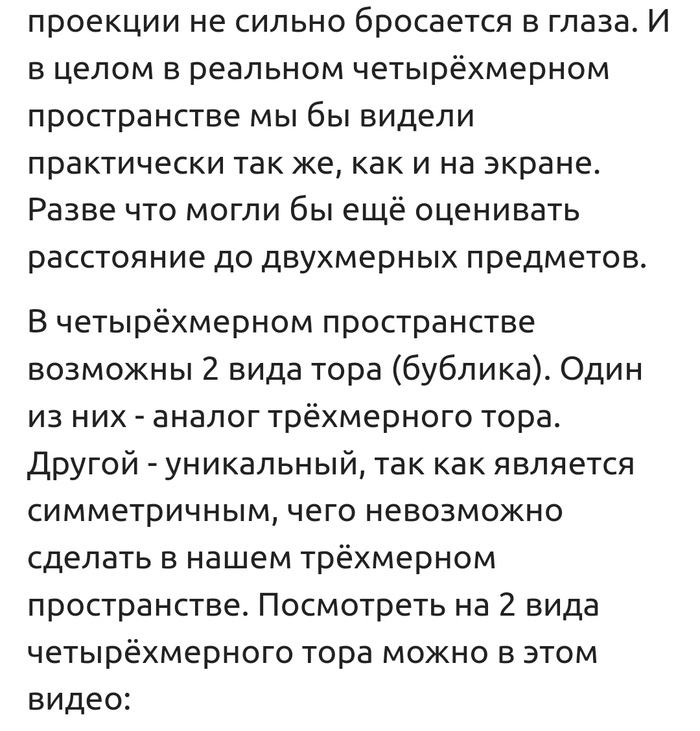 проекции не сильно бросается в глаза. И в целом в реальном четырёхмерном пространстве мы бы видели практически так же, как и на экране. Разве что могли бы ещё оценивать расстояние до двухмерных предметов.

В четырёхмерном пространстве возможны 2 вида тора (бублика). Один из них - аналог трёхмерного тора. Другой - уникальный, так как является симметричным, чего невозможно сделать в нашем трёхмерном пространстве. Посмотреть на 2 вида четырёхмерного тора можно в этом видео: